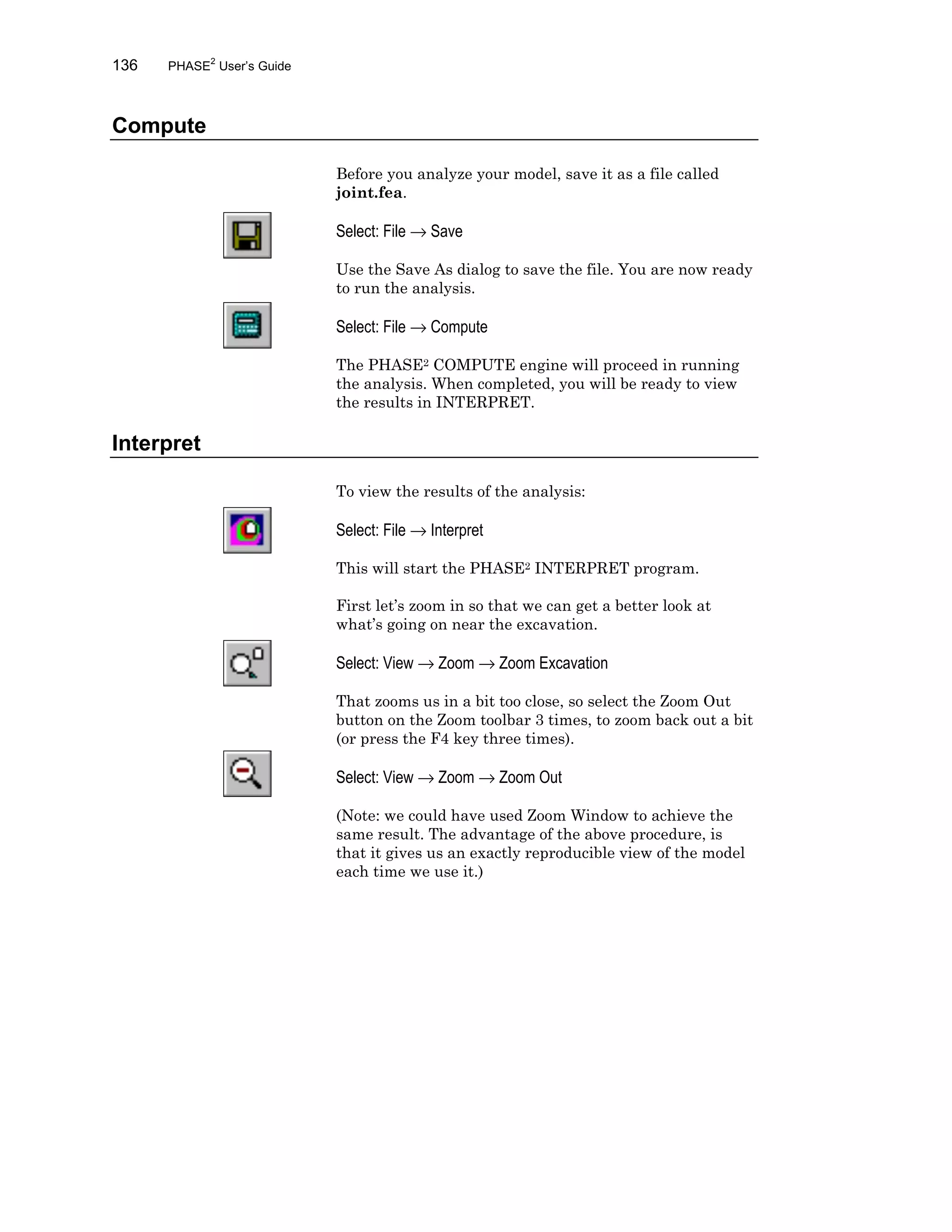 136 PHASE$^2$ User's Guide

Compute

Before you analyze your model, save it as a file called joint.fea.

Select: File → Save

Use the Save As dialog to save the file. You are now ready to run the analysis.

Select: File → Compute

The PHASE$^2$ COMPUTE engine will proceed in running the analysis. When completed, you will be ready to view the results in INTERPRET.

Interpret

To view the results of the analysis:

Select: File → Interpret

This will start the PHASE$^2$ INTERPRET program.

First let's zoom in so that we can get a better look at what's going on near the excavation.

Select: View → Zoom → Zoom Excavation

That zooms us in a bit too close, so select the Zoom Out button on the Zoom toolbar 3 times, to zoom back out a bit (or press the F4 key three times).

Select: View → Zoom → Zoom Out

(Note: we could have used Zoom Window to achieve the same result. The advantage of the above procedure, is that it gives us an exactly reproducible view of the model each time we use it.)